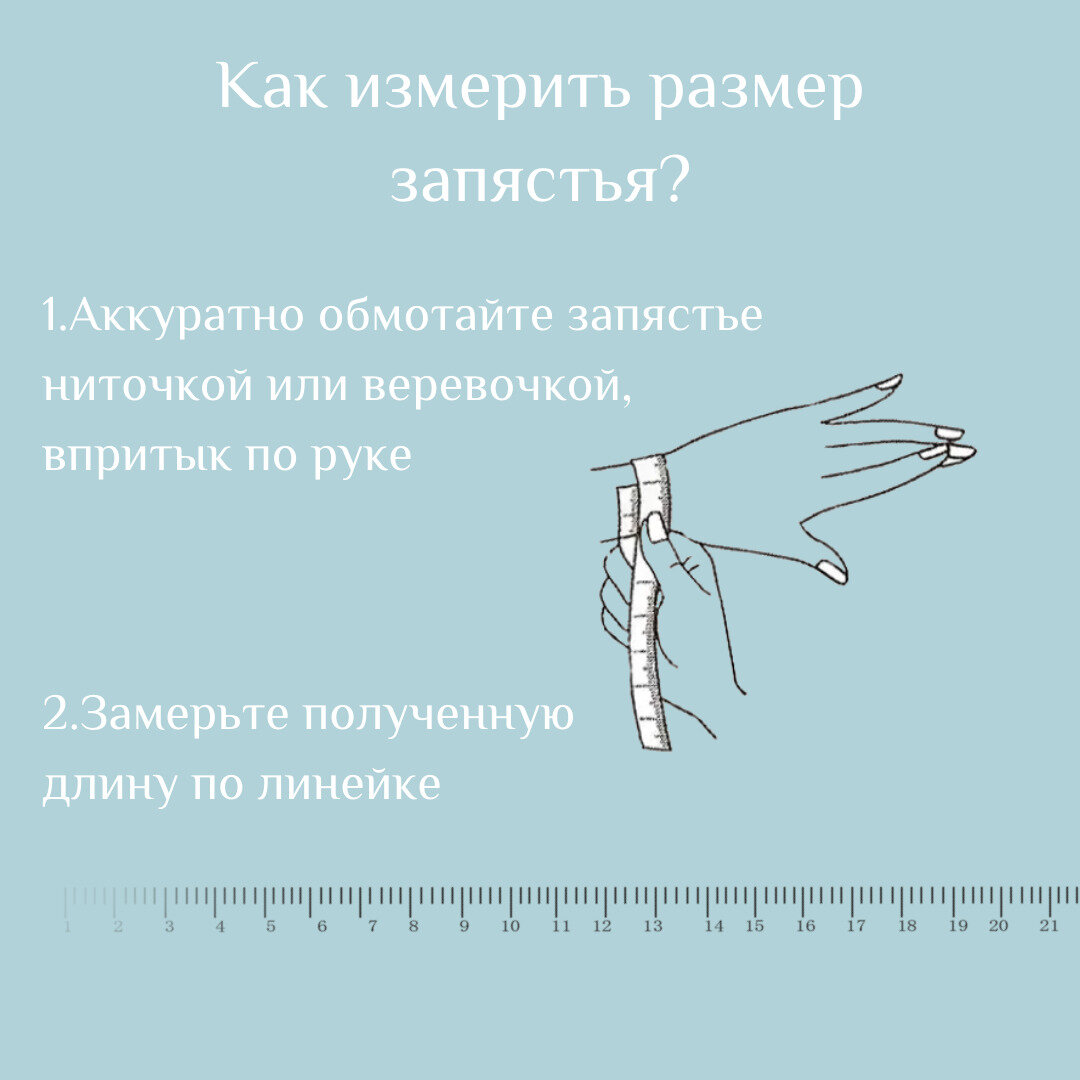 Как измерить размер запястья?

1.Аккуратно обмотайте запястье ниточкой или веревочкой, впритык по руке

2.Замерьте полученную длину по линейке

1 2 3 4 5 6 7 8 9 10 11 12 13 14 15 16 17 18 19 20 21